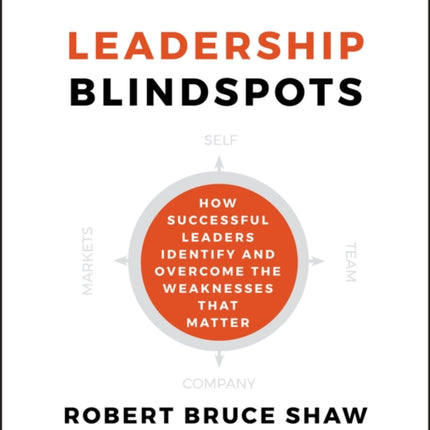 LEADERSHIP
BLINDSPOTS

SELF

MARKETS

HOW SUCCESSFUL LEADERS IDENTIFY AND OVERCOME THE WEAKNESSES THAT MATTER

TEAM

COMPANY

ROBERT BRUCE SHAW